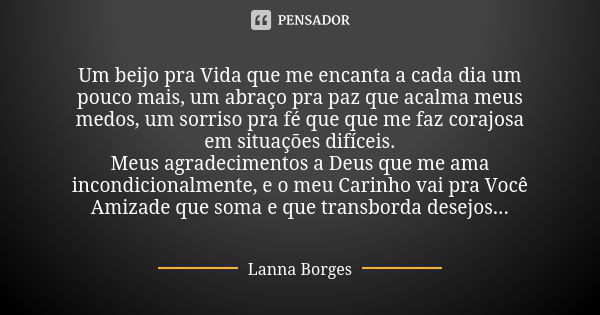 PENSADOR

Um beijo pra Vida que me encanta a cada dia um pouco mais, um abraço pra paz que acalma meus medos, um sorriso pra fé que que me faz corajosa em situações difíceis.
Meus agradecimentos a Deus que me ama incondicionalmente, e o meu Carinho vai pra Você Amizade que soma e que transborda desejos...

Lanna Borges